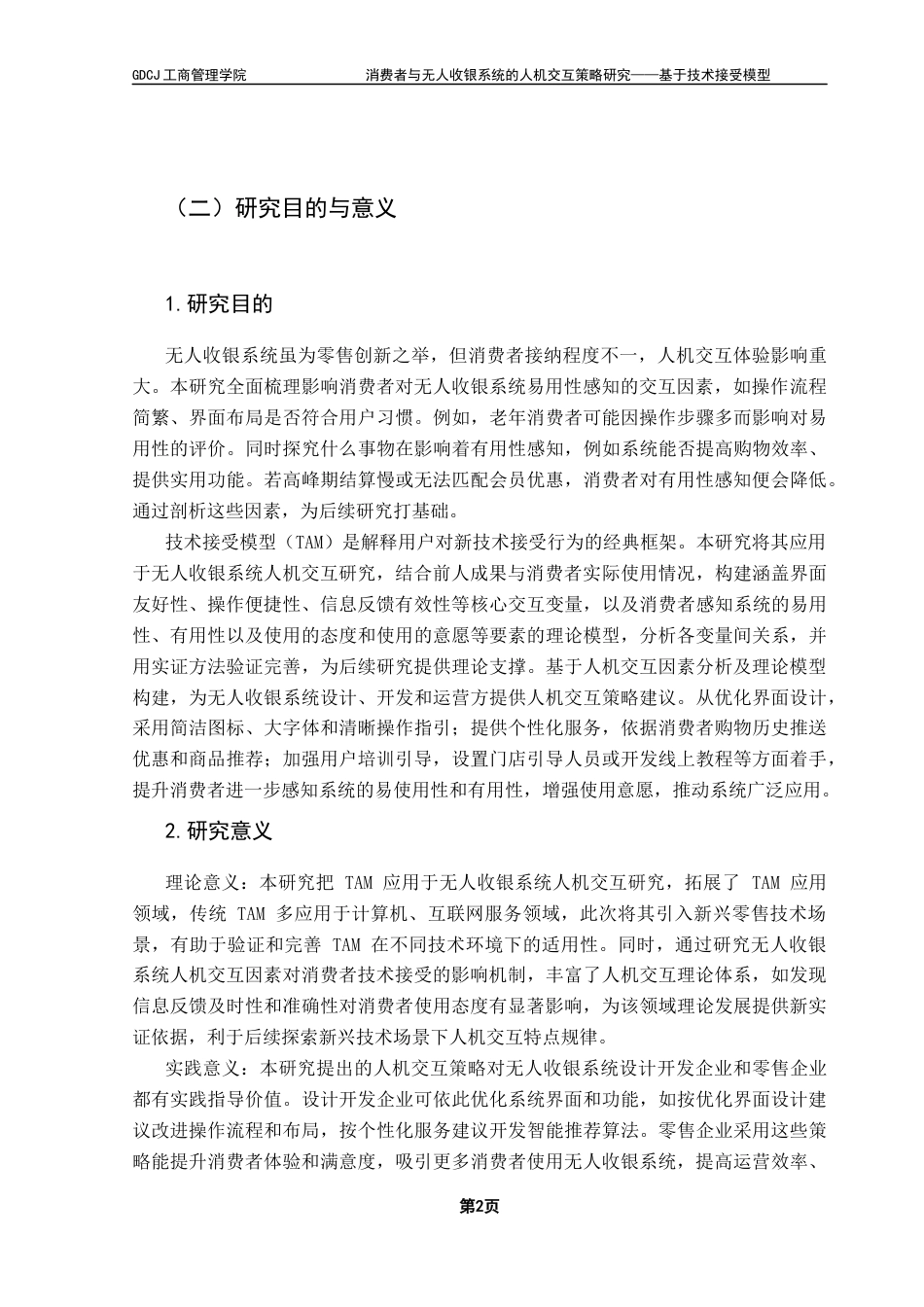 GDCJ 工商管理学院　　消费者与无人收银系统的人机交互策略研究——基于技术接受模型

（二）研究目的与意义

1.研究目的

无人收银系统虽为零售创新之举，但消费者接纳程度不一，人机交互体验影响重大。本研究全面梳理影响消费者对无人收银系统易用性感知的交互因素，如操作流程简繁、界面布局是否符合用户习惯。例如，老年消费者可能因操作步骤多而影响对易用性的评价。同时探究什么事物在影响着有用性感知，例如系统能否提高购物效率、提供实用功能。若高峰期结算慢或无法匹配会员优惠，消费者对有用性感知便会降低。通过剖析这些因素，为后续研究打基础。

技术接受模型（TAM）是解释用户对新技术接受行为的经典框架。本研究将其应用于无人收银系统人机交互研究，结合前人成果与消费者实际使用情况，构建涵盖界面友好性、操作便捷性、信息反馈有效性等核心交互变量，以及消费者感知系统的易用性、有用性以及使用的态度和使用的意愿等要素的理论模型，分析各变量间关系，并用实证方法验证完善，为后续研究提供理论支撑。基于人机交互因素分析及理论模型构建，为无人收银系统设计、开发和运营方提供人机交互策略建议。从优化界面设计，采用简洁图标、大字体和清晰操作指引；提供个性化服务，依据消费者购物历史推送优惠和商品推荐；加强用户培训引导，设置门店引导人员或开发线上教程等方面着手，提升消费者进一步感知系统的易使用性和有用性，增强使用意愿，推动系统广泛应用。

2.研究意义

理论意义：本研究把 TAM 应用于无人收银系统人机交互研究，拓展了 TAM 应用领域，传统 TAM 多应用于计算机、互联网服务领域，此次将其引入新兴零售技术场景，有助于验证和完善 TAM 在不同技术环境下的适用性。同时，通过研究无人收银系统人机交互因素对消费者技术接受的影响机制，丰富了人机交互理论体系，如发现信息反馈及时性和准确性对消费者使用态度有显著影响，为该领域理论发展提供新实证依据，利于后续探索新兴技术场景下人机交互特点规律。

实践意义：本研究提出的人机交互策略对无人收银系统设计开发企业和零售企业都有实践指导价值。设计开发企业可依此优化系统界面和功能，如按优化界面设计建议改进操作流程和布局，按个性化服务建议开发智能推荐算法。零售企业采用这些策略能提升消费者体验和满意度，吸引更多消费者使用无人收银系统，提高运营效率、

第2页